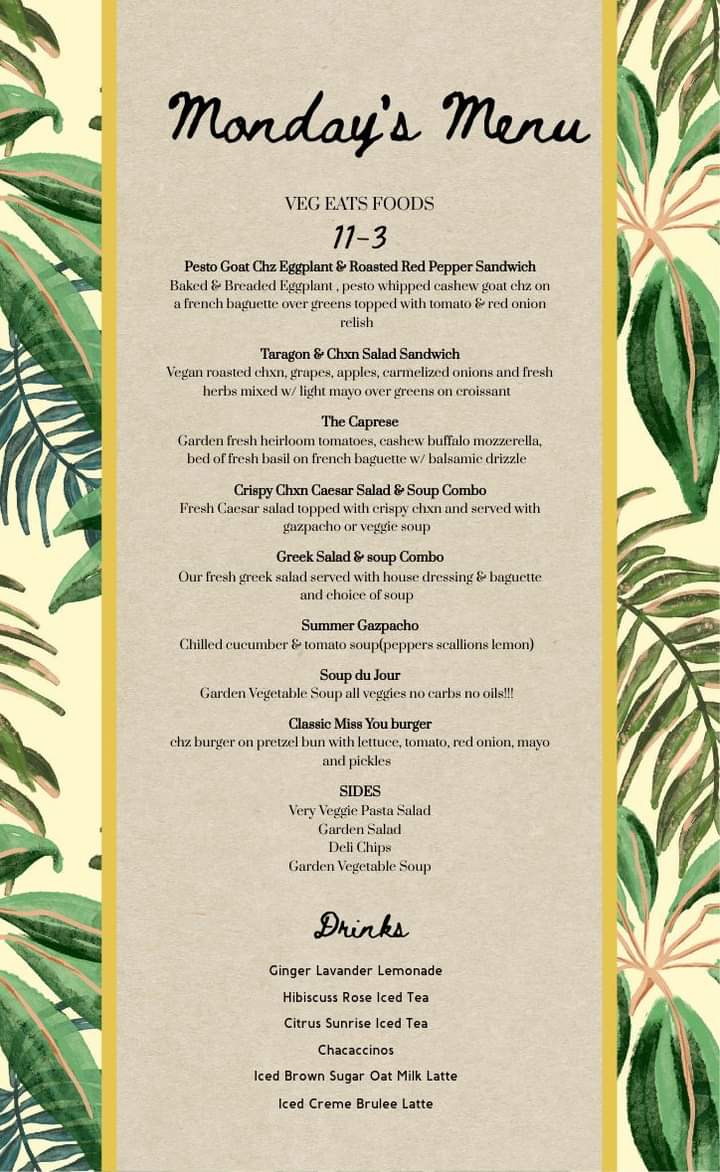 Monday's Menu

VEG EATS FOODS
11-3

Pesto Goat Chz Eggplant & Roasted Red Pepper Sandwich
Baked & Breaded Eggplant , pesto whipped cashew goat chz on a french baguette over greens topped with tomato & red onion relish

Taragon & Chxn Salad Sandwich
Vegan roasted chxn, grapes, apples, carmelized onions and fresh herbs mixed w/ light mayo over greens on croissant

The Caprese
Garden fresh heirloom tomatoes, cashew buffalo mozzerella, bed of fresh basil on french baguette w/ balsamic drizzle

Crispy Chxn Caesar Salad & Soup Combo
Fresh Caesar salad topped with crispy chxn and served with gazpacho or veggie soup

Greek Salad & soup Combo
Our fresh greek salad served with house dressing & baguette and choice of soup

Summer Gazpacho
Chilled cucumber & tomato soup(peppers scallions lemon)

Soup du Jour
Garden Vegetable Soup all veggies no carbs no oils!!!

Classic Miss You burger
chz burger on pretzel bun with lettuce, tomato, red onion, mayo and pickles

SIDES
Very Veggie Pasta Salad
Garden Salad
Deli Chips
Garden Vegetable Soup

Drinks

Ginger Lavander Lemonade
Hibiscuss Rose Iced Tea
Citrus Sunrise Iced Tea
Chacaccinos
Iced Brown Sugar Oat Milk Latte
Iced Creme Brulee Latte